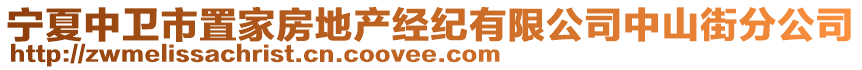 宁夏中卫市置家房地产经纪有限公司中山街分公司
http://zwmelissachrist.cn.coovee.com